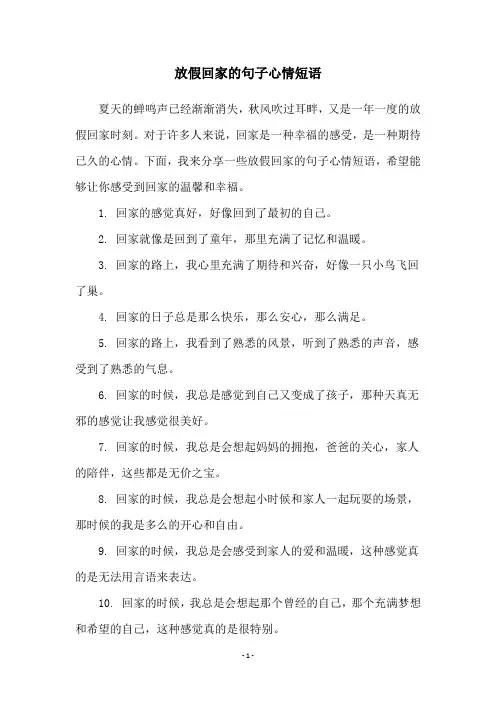 放假回家的句子心情短语

夏天的蝉鸣声已经渐渐消失，秋风吹过耳畔，又是一年一度的放假回家时刻。对于许多人来说，回家是一种幸福的感受，是一种期待已久的心情。下面，我来分享一些放假回家的句子心情短语，希望能够让你感受到回家的温馨和幸福。

1. 回家的感觉真好，好像回到了最初的自己。

2. 回家就像是回到了童年，那里充满了记忆和温暖。

3. 回家的路上，我心里充满了期待和兴奋，好像一只小鸟飞回了巢。

4. 回家的日子总是那么快乐，那么安心，那么满足。

5. 回家的路上，我看到了熟悉的风景，听到了熟悉的声音，感受到了熟悉的气息。

6. 回家的时候，我总是感觉到自己又变成了孩子，那种天真无邪的感觉让我感觉很美好。

7. 回家的时候，我总是会想起妈妈的拥抱，爸爸的关心，家人的陪伴，这些都是无价之宝。

8. 回家的时候，我总是会想起小时候和家人一起玩耍的场景，那时候的我是多么的开心和自由。

9. 回家的时候，我总是会感受到家人的爱和温暖，这种感觉真的是无法用言语来表达。

10. 回家的时候，我总是会想起那个曾经的自己，那个充满梦想和希望的自己，这种感觉真的是很特别。

- 1 -